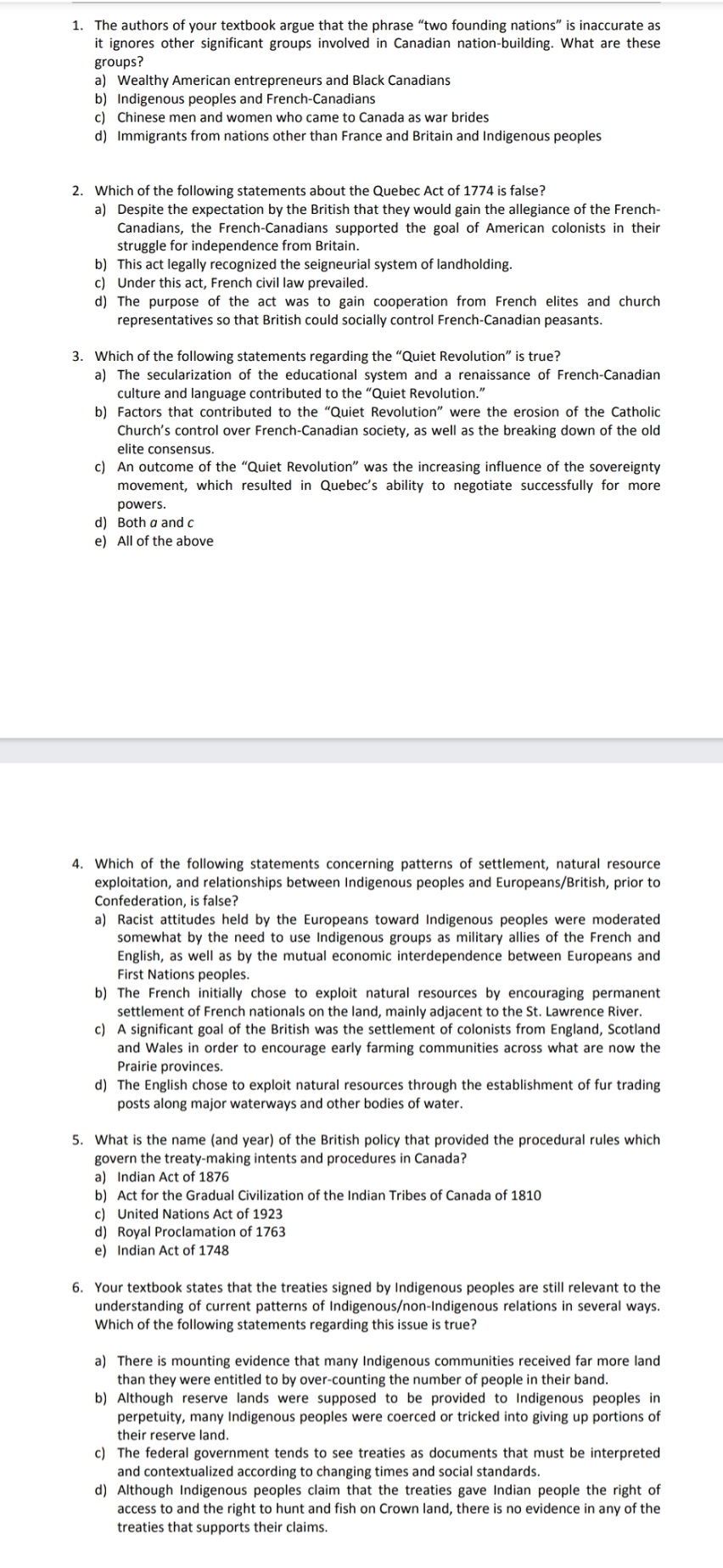 1. The authors of your textbook argue that the phrase "two founding nations" is inaccurate as it ignores other significant groups involved in Canadian nation-building. What are these groups?
a) Wealthy American entrepreneurs and Black Canadians
b) Indigenous peoples and French-Canadians
c) Chinese men and women who came to Canada as war brides
d) Immigrants from nations other than France and Britain and Indigenous peoples

2. Which of the following statements about the Quebec Act of 1774 is false?
a) Despite the expectation by the British that they would gain the allegiance of the French-Canadians, the French-Canadians supported the goal of American colonists in their struggle for independence from Britain.
b) This act legally recognized the seigneurial system of landholding.
c) Under this act, French civil law prevailed.
d) The purpose of the act was to gain cooperation from French elites and church representatives so that British could socially control French-Canadian peasants.

3. Which of the following statements regarding the "Quiet Revolution" is true?
a) The secularization of the educational system and a renaissance of French-Canadian culture and language contributed to the "Quiet Revolution."
b) Factors that contributed to the "Quiet Revolution" were the erosion of the Catholic Church's control over French-Canadian society, as well as the breaking down of the old elite consensus.
c) An outcome of the "Quiet Revolution" was the increasing influence of the sovereignty movement, which resulted in Quebec's ability to negotiate successfully for more powers.
d) Both a and c
e) All of the above

4. Which of the following statements concerning patterns of settlement, natural resource exploitation, and relationships between Indigenous peoples and Europeans/British, prior to Confederation, is false?
a) Racist attitudes held by the Europeans toward Indigenous peoples were moderated somewhat by the need to use Indigenous groups as military allies of the French and English, as well as by the mutual economic interdependence between Europeans and First Nations peoples.
b) The French initially chose to exploit natural resources by encouraging permanent settlement of French nationals on the land, mainly adjacent to the St. Lawrence River.
c) A significant goal of the British was the settlement of colonists from England, Scotland and Wales in order to encourage early farming communities across what are now the Prairie provinces.
d) The English chose to exploit natural resources through the establishment of fur trading posts along major waterways and other bodies of water.

5. What is the name (and year) of the British policy that provided the procedural rules which govern the treaty-making intents and procedures in Canada?
a) Indian Act of 1876
b) Act for the Gradual Civilization of the Indian Tribes of Canada of 1810
c) United Nations Act of 1923
d) Royal Proclamation of 1763
e) Indian Act of 1748

6. Your textbook states that the treaties signed by Indigenous peoples are still relevant to the understanding of current patterns of Indigenous/non-Indigenous relations in several ways. Which of the following statements regarding this issue is true?

a) There is mounting evidence that many Indigenous communities received far more land than they were entitled to by over-counting the number of people in their band.
b) Although reserve lands were supposed to be provided to Indigenous peoples in perpetuity, many Indigenous peoples were coerced or tricked into giving up portions of their reserve land.
c) The federal government tends to see treaties as documents that must be interpreted and contextualized according to changing times and social standards.
d) Although Indigenous peoples claim that the treaties gave Indian people the right of access to and the right to hunt and fish on Crown land, there is no evidence in any of the treaties that supports their claims.